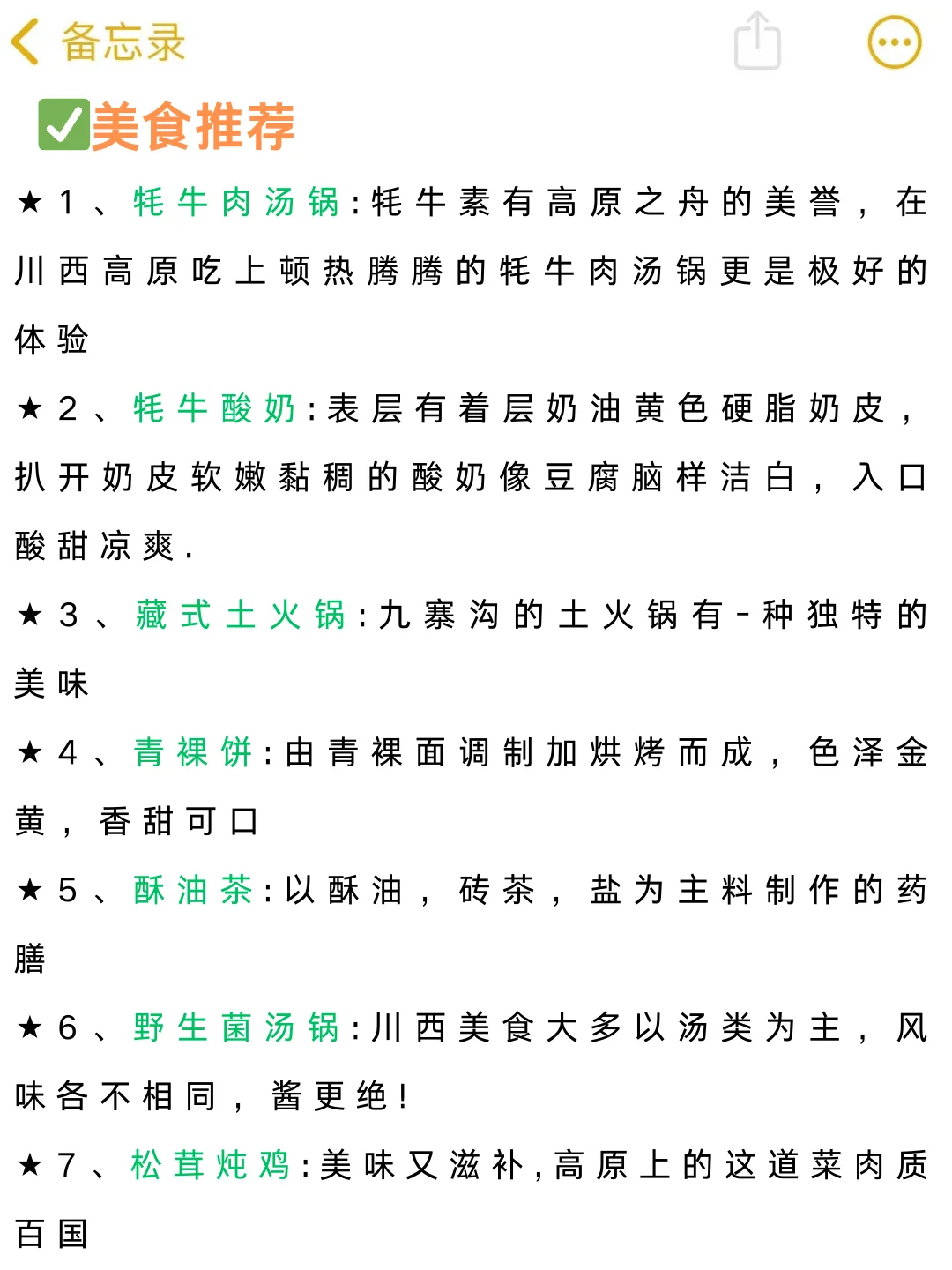 备忘录

✅美食推荐

★1、牦牛肉汤锅:牦牛素有高原之舟的美誉，在川西高原吃上顿热腾腾的牦牛肉汤锅更是极好的体验

★2、牦牛酸奶:表层有着层奶油黄色硬脂奶皮，扒开奶皮软嫩黏稠的酸奶像豆腐脑样洁白，入口酸甜凉爽.

★3、藏式土火锅:九寨沟的土火锅有-种独特的美味

★4、青稞饼:由青稞面调制加烘烤而成，色泽金黄，香甜可口

★5、酥油茶:以酥油，砖茶，盐为主料制作的药膳

★6、野生菌汤锅:川西美食大多以汤类为主，风味各不相同，酱更绝!

★7、松茸炖鸡:美味又滋补,高原上的这道菜肉质百国